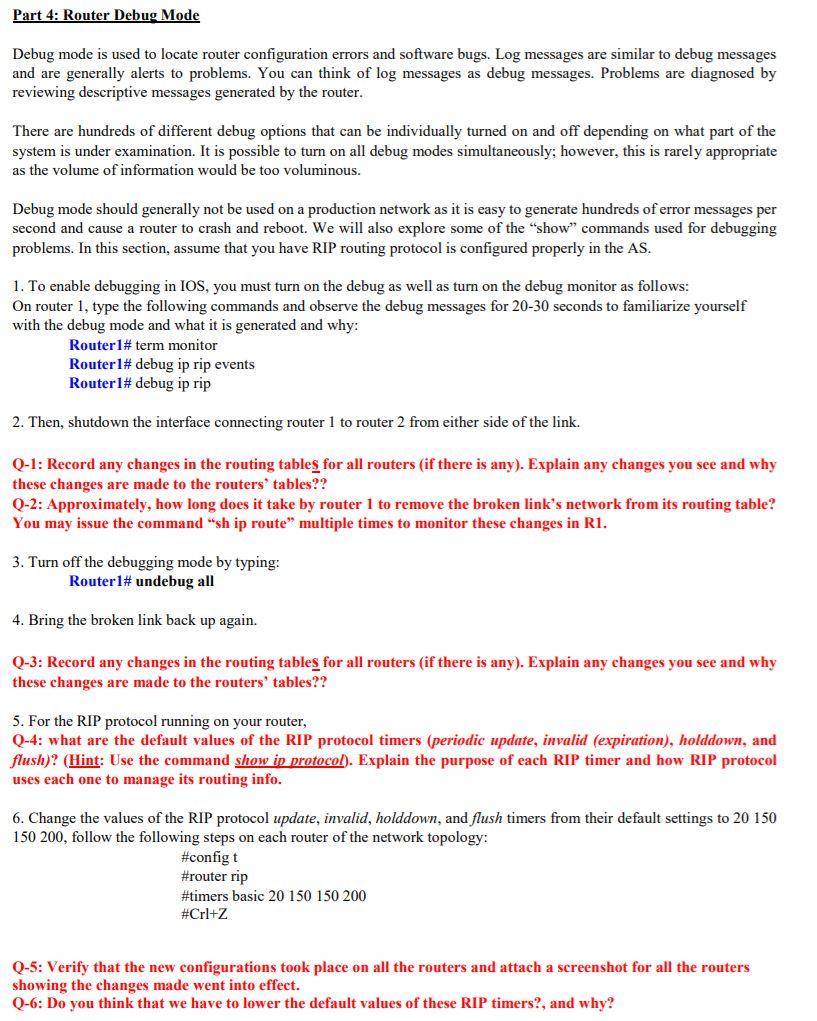 Part 4: Router Debug Mode

Debug mode is used to locate router configuration errors and software bugs. Log messages are similar to debug messages and are generally alerts to problems. You can think of log messages as debug messages. Problems are diagnosed by reviewing descriptive messages generated by the router.

There are hundreds of different debug options that can be individually turned on and off depending on what part of the system is under examination. It is possible to turn on all debug modes simultaneously; however, this is rarely appropriate as the volume of information would be too voluminous.

Debug mode should generally not be used on a production network as it is easy to generate hundreds of error messages per second and cause a router to crash and reboot. We will also explore some of the "show" commands used for debugging problems. In this section, assume that you have RIP routing protocol is configured properly in the AS.

1. To enable debugging in IOS, you must turn on the debug as well as turn on the debug monitor as follows:
On router 1, type the following commands and observe the debug messages for 20-30 seconds to familiarize yourself with the debug mode and what it is generated and why:
Router1# term monitor
Router1# debug ip rip events
Router1# debug ip rip

2. Then, shutdown the interface connecting router 1 to router 2 from either side of the link.

Q-1: Record any changes in the routing tables for all routers (if there is any). Explain any changes you see and why these changes are made to the routers' tables??
Q-2: Approximately, how long does it take by router 1 to remove the broken link's network from its routing table? You may issue the command "sh ip route" multiple times to monitor these changes in R1.

3. Turn off the debugging mode by typing:
Router1# undebug all

4. Bring the broken link back up again.

Q-3: Record any changes in the routing tables for all routers (if there is any). Explain any changes you see and why these changes are made to the routers' tables??

5. For the RIP protocol running on your router,
Q-4: what are the default values of the RIP protocol timers (periodic update, invalid (expiration), holddown, and flush)? (Hint: Use the command show ip protocol). Explain the purpose of each RIP timer and how RIP protocol uses each one to manage its routing info.

6. Change the values of the RIP protocol update, invalid, holddown, and flush timers from their default settings to 20 150 150 200, follow the following steps on each router of the network topology:
#config t
#router rip
#timers basic 20 150 150 200
#Crl+Z

Q-5: Verify that the new configurations took place on all the routers and attach a screenshot for all the routers showing the changes made went into effect.
Q-6: Do you think that we have to lower the default values of these RIP timers?, and why?